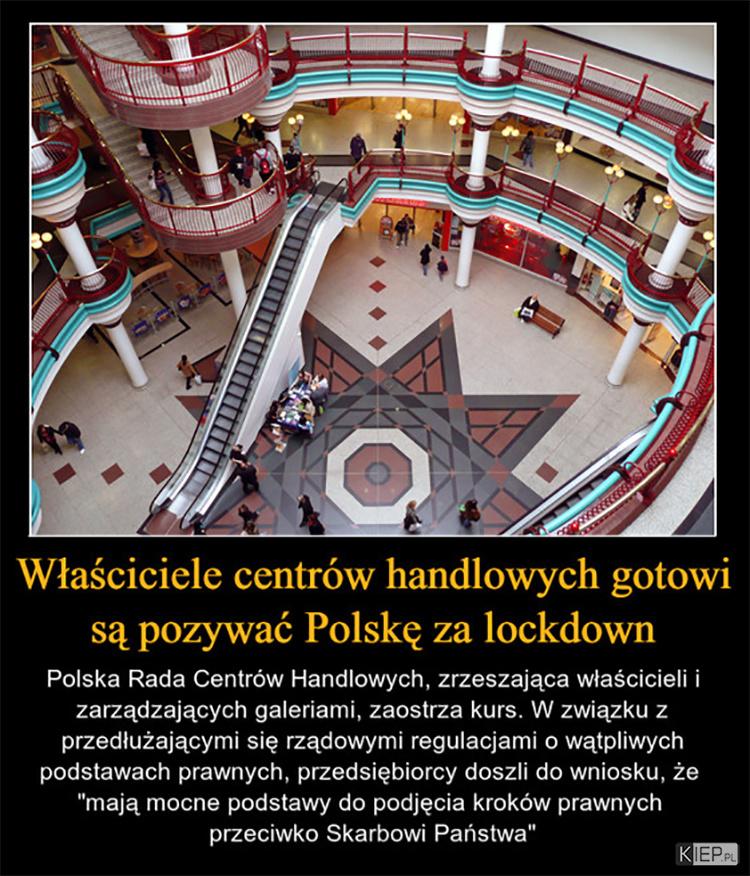 Właściciele centrów handlowych gotowi są pozywać Polskę za lockdown

Polska Rada Centrów Handlowych, zrzeszająca właścicieli i zarządzających galeriami, zaostrza kurs. W związku z przedłużającymi się rządowymi regulacjami o wątpliwych podstawach prawnych, przedsiębiorcy doszli do wniosku, że "mają mocne podstawy do podjęcia kroków prawnych przeciwko Skarbowi Państwa"

KIEP.PL